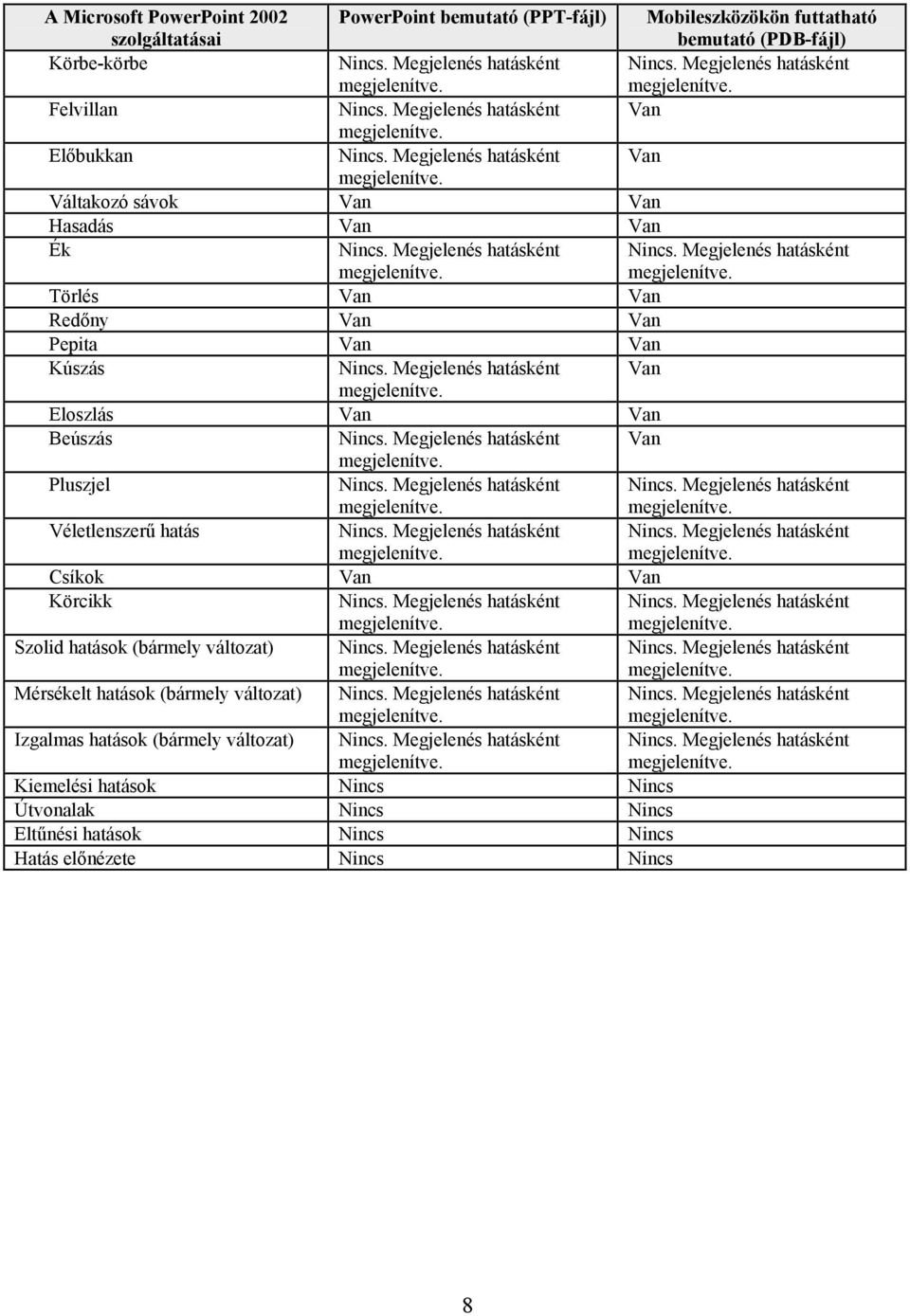 | A Microsoft PowerPoint 2002 szolgáltatásai | PowerPoint bemutató (PPT-fájl) | Mobileszközökön futtatható bemutató (PDB-fájl) |
|---|---|---|
| Körbe-körbe | Nincs. Megjelenés hatásként megjelenítve. | Nincs. Megjelenés hatásként megjelenítve. |
| Felvillan | Nincs. Megjelenés hatásként megjelenítve. | Van |
| Előbukkan | Nincs. Megjelenés hatásként megjelenítve. | Van |
| Váltakozó sávok | Van | Van |
| Hasadás | Van | Van |
| Ék | Nincs. Megjelenés hatásként megjelenítve. | Nincs. Megjelenés hatásként megjelenítve. |
| Törlés | Van | Van |
| Redőny | Van | Van |
| Pepita | Van | Van |
| Kúszás | Nincs. Megjelenés hatásként megjelenítve. | Van |
| Eloszlás | Van | Van |
| Beúszás | Nincs. Megjelenés hatásként megjelenítve. | Van |
| Pluszjel | Nincs. Megjelenés hatásként megjelenítve. | Nincs. Megjelenés hatásként megjelenítve. |
| Véletlenszerű hatás | Nincs. Megjelenés hatásként megjelenítve. | Nincs. Megjelenés hatásként megjelenítve. |
| Csíkok | Van | Van |
| Körcikk | Nincs. Megjelenés hatásként megjelenítve. | Nincs. Megjelenés hatásként megjelenítve. |
| Szolid hatások (bármely változat) | Nincs. Megjelenés hatásként megjelenítve. | Nincs. Megjelenés hatásként megjelenítve. |
| Mérsékelt hatások (bármely változat) | Nincs. Megjelenés hatásként megjelenítve. | Nincs. Megjelenés hatásként megjelenítve. |
| Izgalmas hatások (bármely változat) | Nincs. Megjelenés hatásként megjelenítve. | Nincs. Megjelenés hatásként megjelenítve. |
| Kiemelési hatások | Nincs | Nincs |
| Útvonalak | Nincs | Nincs |
| Eltűnési hatások | Nincs | Nincs |
| Hatás előnézete | Nincs | Nincs |

8